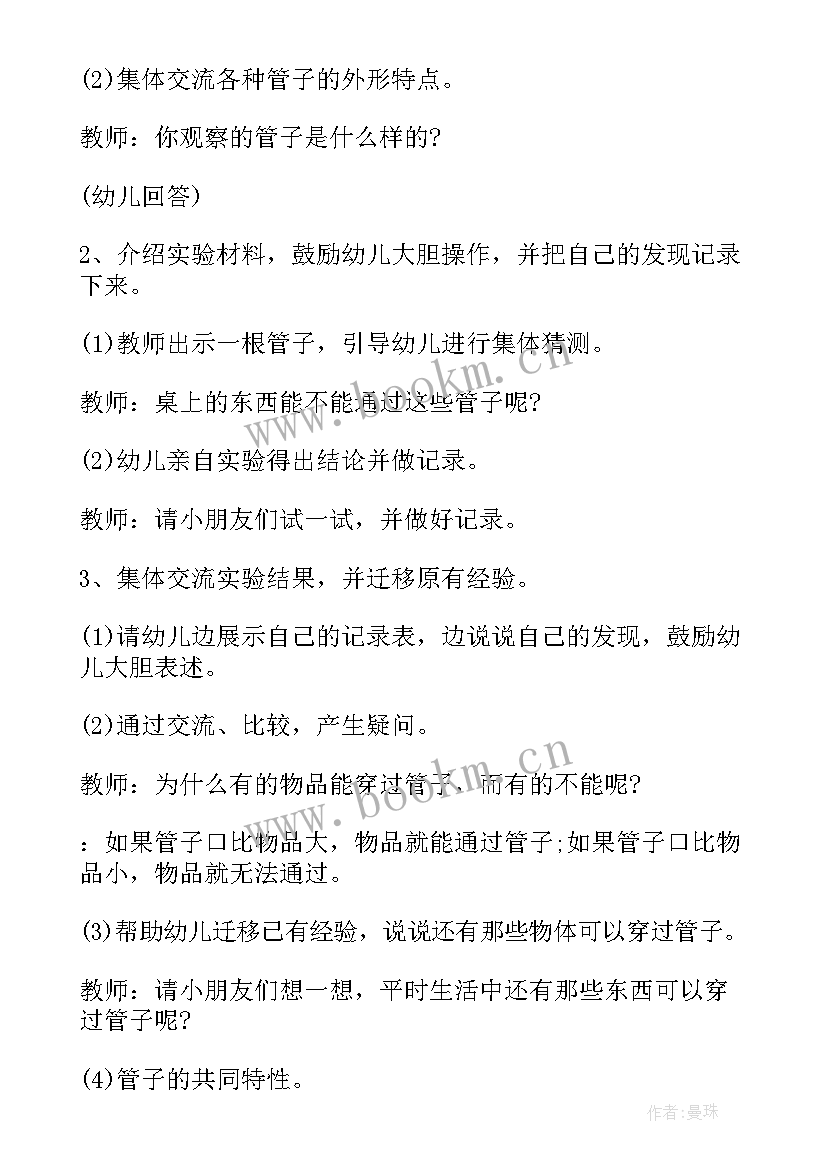 (2)集体交流各种管子的外形特点。

教师：你观察的管子是什么样的?

(幼儿回答)

2、介绍实验材料，鼓励幼儿大胆操作，并把自己的发现记录下来。

(1)教师出示一根管子，引导幼儿进行集体猜测。

教师：桌上的东西能不能通过这些管子呢?

(2)幼儿亲自实验得出结论并做记录。

教师：请小朋友们试一试，并做好记录。

3、集体交流实验结果，并迁移原有经验。

(1)请幼儿边展示自己的记录表，边说说自己的发现，鼓励幼儿大胆表述。

(2)通过交流、比较，产生疑问。

教师：为什么有的物品能穿过管子，而有的不能呢?

：如果管子口比物品大，物品就能通过管子;如果管子口比物品小，物品就无法通过。

(3)帮助幼儿迁移已有经验，说说还有那些物体可以穿过管子。

教师：请小朋友们想一想，平时生活中还有那些东西可以穿过管子呢?

(4)管子的共同特性。

www.bookm.cn

www.bookm.cn

作者:曼珠